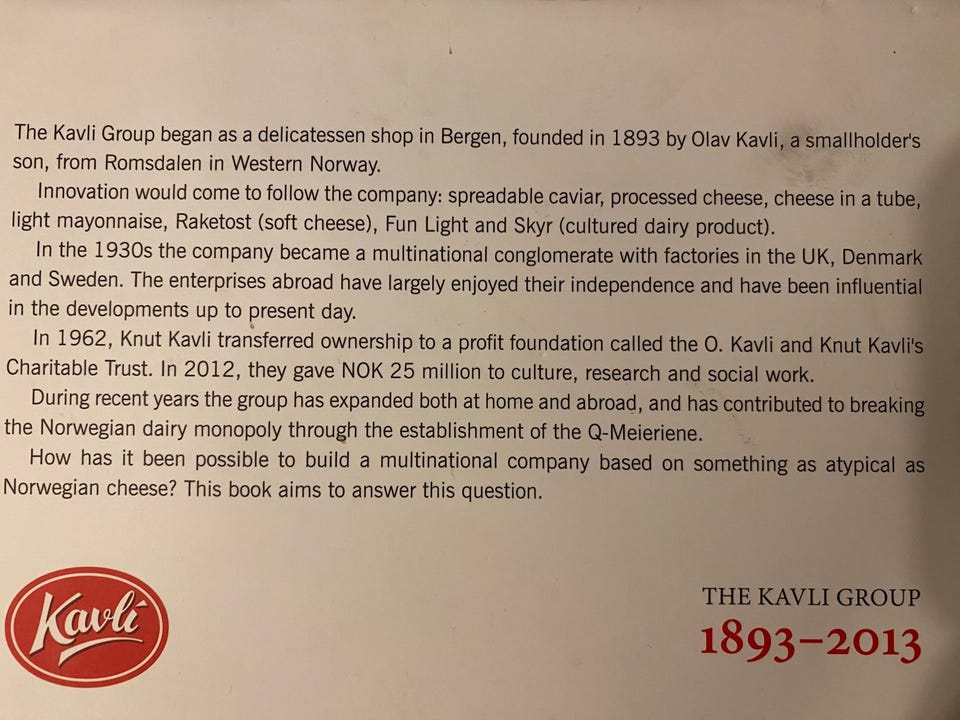 The Kavli Group began as a delicatessen shop in Bergen, founded in 1893 by Olav Kavli, a smallholder's son, from Romsdalen in Western Norway.

Innovation would come to follow the company: spreadable caviar, processed cheese, cheese in a tube, light mayonnaise, Raketost (soft cheese), Fun Light and Skyr (cultured dairy product).

In the 1930s the company became a multinational conglomerate with factories in the UK, Denmark and Sweden. The enterprises abroad have largely enjoyed their independence and have been influential in the developments up to present day.

In 1962, Knut Kavli transferred ownership to a profit foundation called the O. Kavli and Knut Kavli's Charitable Trust. In 2012, they gave NOK 25 million to culture, research and social work.

During recent years the group has expanded both at home and abroad, and has contributed to breaking the Norwegian dairy monopoly through the establishment of the Q-Meieriene.

How has it been possible to build a multinational company based on something as atypical as Norwegian cheese? This book aims to answer this question.

Kavli

THE KAVLI GROUP
1893–2013